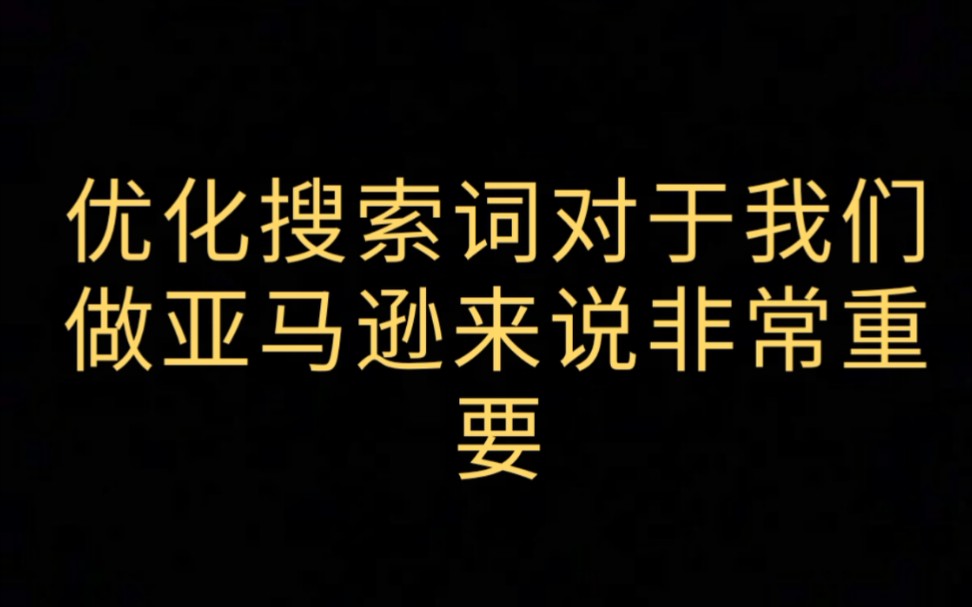 优化搜索词对于我们做亚马逊来说非常重要